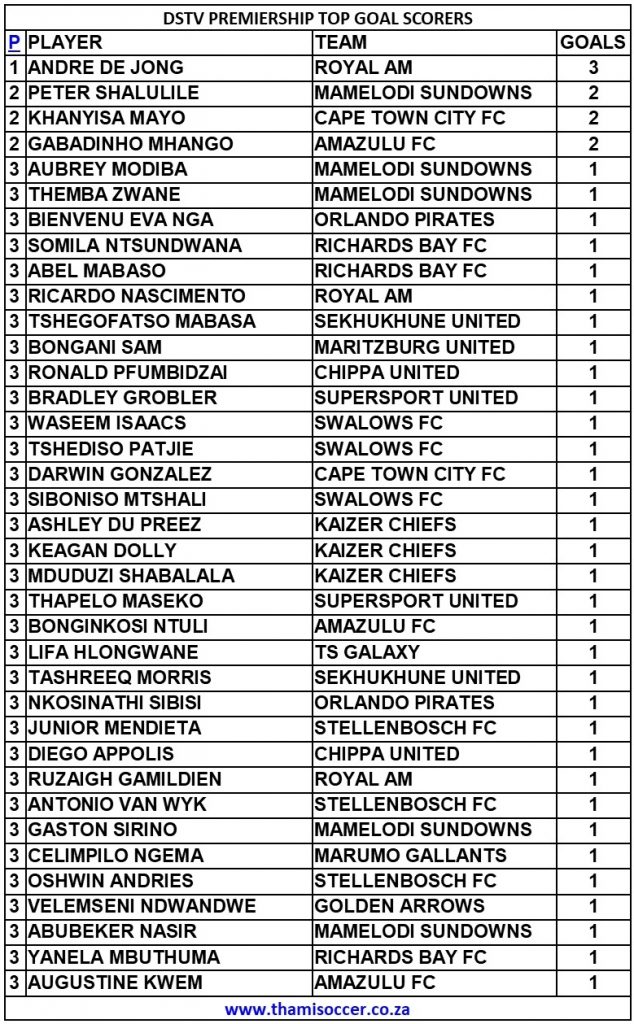 DSTV PREMIERSHIP TOP GOAL SCORERS

| P | PLAYER | TEAM | GOALS |
|---|---|---|---|
| 1 | ANDRE DE JONG | ROYAL AM | 3 |
| 2 | PETER SHALULILE | MAMELODI SUNDOWNS | 2 |
| 2 | KHANYISA MAYO | CAPE TOWN CITY FC | 2 |
| 2 | GABADINHO MHANGO | AMAZULU FC | 2 |
| 3 | AUBREY MODIBA | MAMELODI SUNDOWNS | 1 |
| 3 | THEMBA ZWANE | MAMELODI SUNDOWNS | 1 |
| 3 | BIENVENU EVA NGA | ORLANDO PIRATES | 1 |
| 3 | SOMILA NTSUNDWANA | RICHARDS BAY FC | 1 |
| 3 | ABEL MABASO | RICHARDS BAY FC | 1 |
| 3 | RICARDO NASCIMENTO | ROYAL AM | 1 |
| 3 | TSHEGOFATSO MABASA | SEKHUKHUNE UNITED | 1 |
| 3 | BONGANI SAM | MARITZBURG UNITED | 1 |
| 3 | RONALD PFUMBIDZAI | CHIPPA UNITED | 1 |
| 3 | BRADLEY GROBLER | SUPERSPORT UNITED | 1 |
| 3 | WASEEM ISAACS | SWALOWS FC | 1 |
| 3 | TSHEDISO PATJIE | SWALOWS FC | 1 |
| 3 | DARWIN GONZALEZ | CAPE TOWN CITY FC | 1 |
| 3 | SIBONISO MTSHALI | SWALOWS FC | 1 |
| 3 | ASHLEY DU PREEZ | KAIZER CHIEFS | 1 |
| 3 | KEAGAN DOLLY | KAIZER CHIEFS | 1 |
| 3 | MDUDUZI SHABALALA | KAIZER CHIEFS | 1 |
| 3 | THAPELO MASEKO | SUPERSPORT UNITED | 1 |
| 3 | BONGINKOSI NTULI | AMAZULU FC | 1 |
| 3 | LIFA HLONGWANE | TS GALAXY | 1 |
| 3 | TASHREEQ MORRIS | SEKHUKHUNE UNITED | 1 |
| 3 | NKOSINATHI SIBISI | ORLANDO PIRATES | 1 |
| 3 | JUNIOR MENDIETA | STELLENBOSCH FC | 1 |
| 3 | DIEGO APPOLIS | CHIPPA UNITED | 1 |
| 3 | RUZAIGH GAMILDIEN | ROYAL AM | 1 |
| 3 | ANTONIO VAN WYK | STELLENBOSCH FC | 1 |
| 3 | GASTON SIRINO | MAMELODI SUNDOWNS | 1 |
| 3 | CELIMPILO NGEMA | MARUMO GALLANTS | 1 |
| 3 | OSHWIN ANDRIES | STELLENBOSCH FC | 1 |
| 3 | VELEMSENI NDWANDWE | GOLDEN ARROWS | 1 |
| 3 | ABUBEKER NASIR | MAMELODI SUNDOWNS | 1 |
| 3 | YANELA MBUTHUMA | RICHARDS BAY FC | 1 |
| 3 | AUGUSTINE KWEM | AMAZULU FC | 1 |

www.thamisoccer.co.za